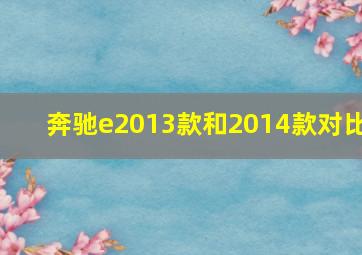 奔驰e2013款和2014款对比